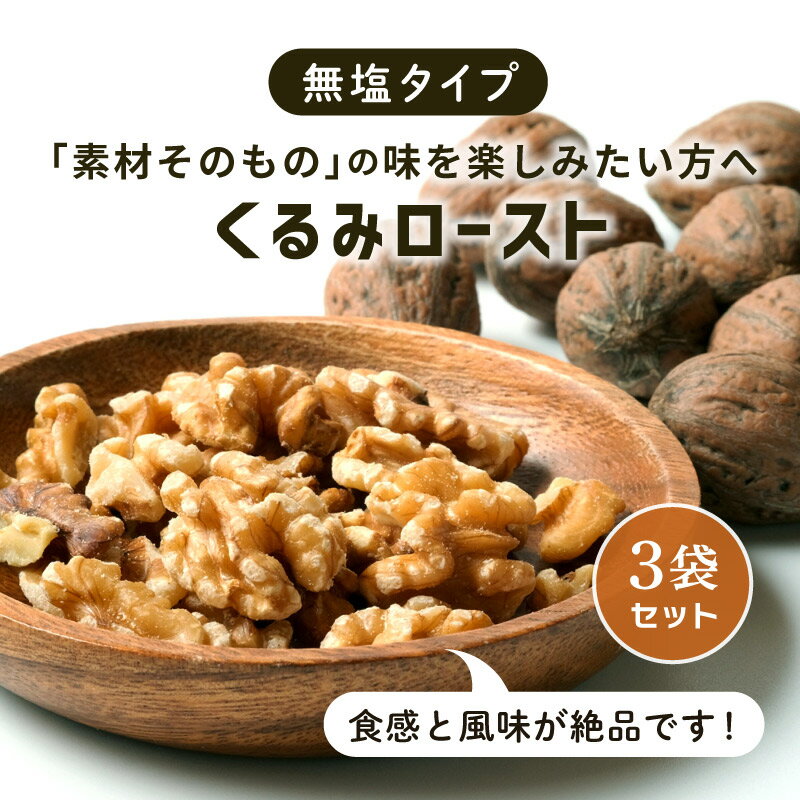 無塩タイプ

「素材そのもの」の味を楽しみたい方へ

くるみロースト

3袋
セット

食感と風味が絶品です!